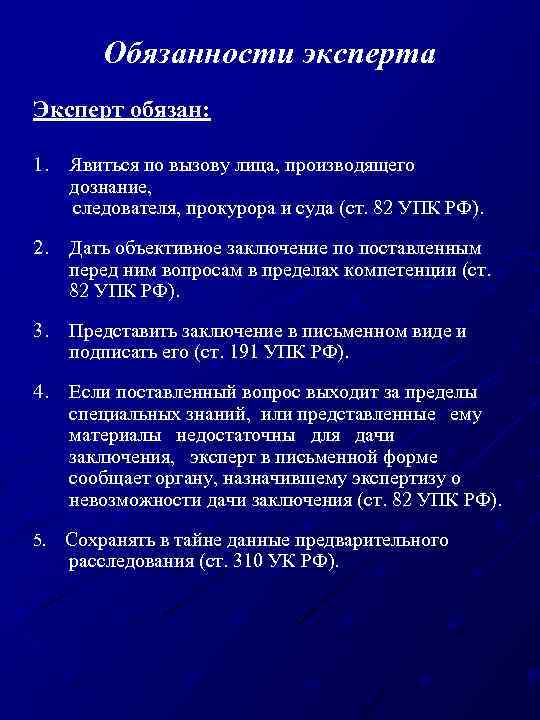 Обязанности эксперта

Эксперт обязан:

1. Явиться по вызову лица, производящего дознание, следователя, прокурора и суда (ст. 82 УПК РФ).

2. Дать объективное заключение по поставленным перед ним вопросам в пределах компетенции (ст. 82 УПК РФ).

3. Представить заключение в письменном виде и подписать его (ст. 191 УПК РФ).

4. Если поставленный вопрос выходит за пределы специальных знаний, или представленные ему материалы недостаточны для дачи заключения, эксперт в письменной форме сообщает органу, назначившему экспертизу о невозможности дачи заключения (ст. 82 УПК РФ).

5. Сохранять в тайне данные предварительного расследования (ст. 310 УК РФ).